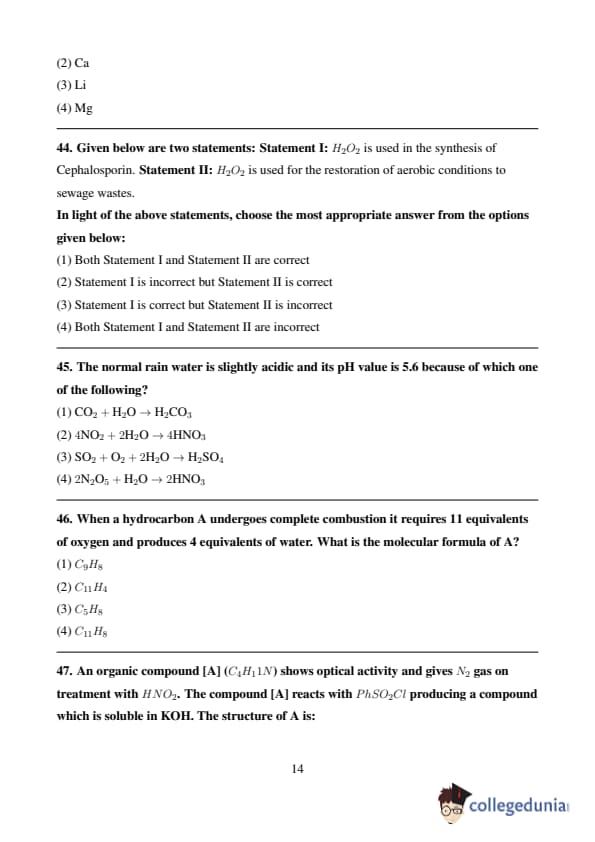 (2) Ca
(3) Li
(4) Mg

44. Given below are two statements: Statement I: $H_2O_2$ is used in the synthesis of Cephalosporin. Statement II: $H_2O_2$ is used for the restoration of aerobic conditions to sewage wastes.
In light of the above statements, choose the most appropriate answer from the options given below:
(1) Both Statement I and Statement II are correct
(2) Statement I is incorrect but Statement II is correct
(3) Statement I is correct but Statement II is incorrect
(4) Both Statement I and Statement II are incorrect

45. The normal rain water is slightly acidic and its pH value is 5.6 because of which one of the following?
(1) $CO_2 + H_2O \rightarrow H_2CO_3$
(2) $4NO_2 + 2H_2O \rightarrow 4HNO_3$
(3) $SO_2 + O_2 + 2H_2O \rightarrow H_2SO_4$
(4) $2N_2O_5 + H_2O \rightarrow 2HNO_3$

46. When a hydrocarbon A undergoes complete combustion it requires 11 equivalents of oxygen and produces 4 equivalents of water. What is the molecular formula of A?
(1) $C_9H_8$
(2) $C_{11}H_4$
(3) $C_5H_8$
(4) $C_{11}H_8$

47. An organic compound [A] $(C_4H_11N)$ shows optical activity and gives $N_2$ gas on treatment with $HNO_2$. The compound [A] reacts with $PhSO_2Cl$ producing a compound which is soluble in KOH. The structure of A is:

14

collegedunia